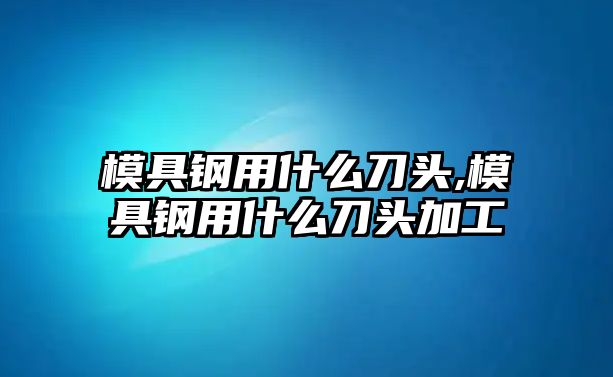 模具钢用什么刀头,模具钢用什么刀头加工